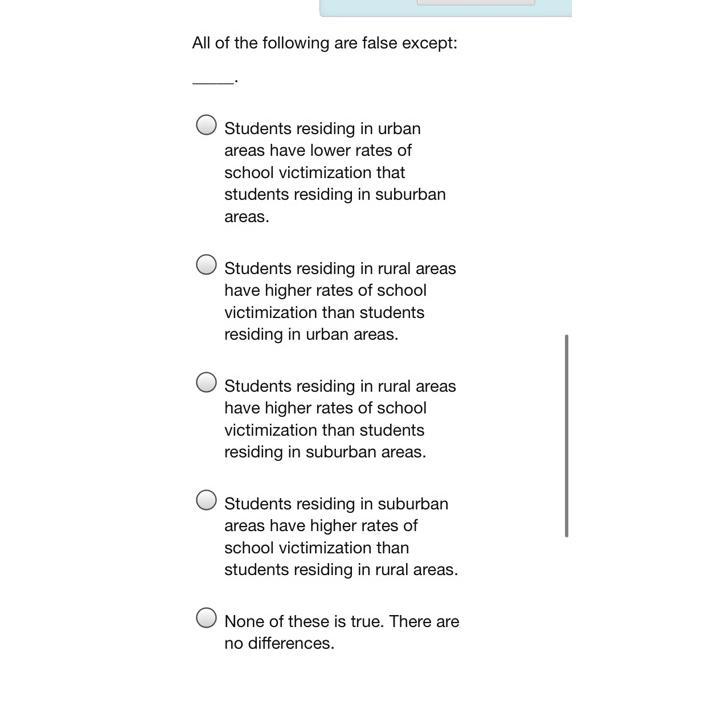 All of the following are false except:

_____.

Students residing in urban areas have lower rates of school victimization that students residing in suburban areas.

Students residing in rural areas have higher rates of school victimization than students residing in urban areas.

Students residing in rural areas have higher rates of school victimization than students residing in suburban areas.

Students residing in suburban areas have higher rates of school victimization than students residing in rural areas.

None of these is true. There are no differences.